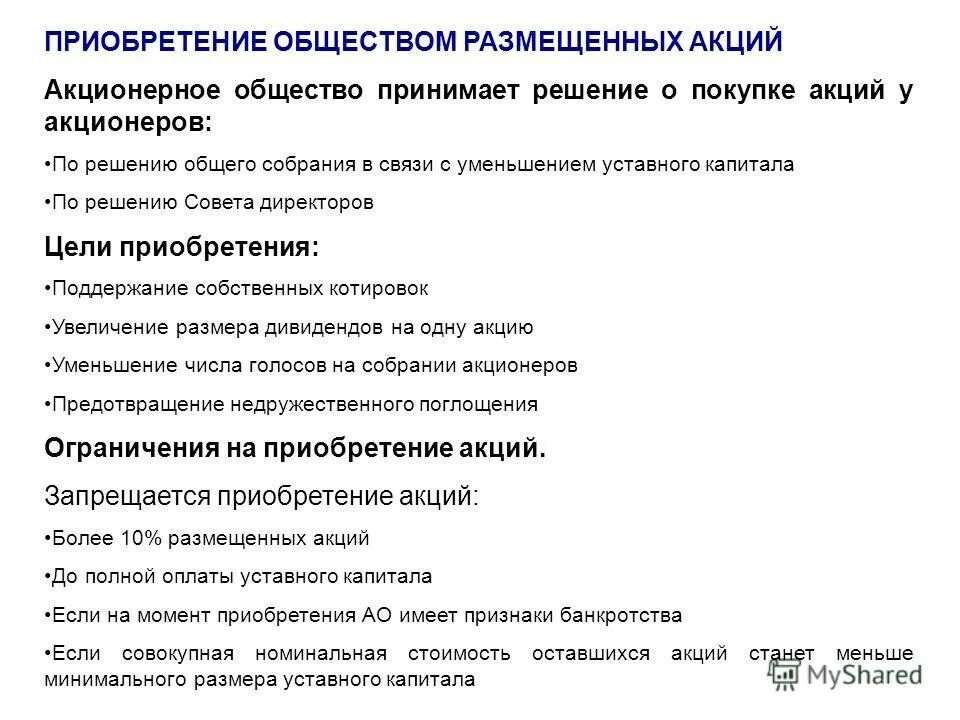 ПРИОБРЕТЕНИЕ ОБЩЕСТВОМ РАЗМЕЩЕННЫХ АКЦИЙ

Акционерное общество принимает решение о покупке акций у акционеров:

•По решению общего собрания в связи с уменьшением уставного капитала

•По решению Совета директоров

Цели приобретения:

•Поддержание собственных котировок

•Увеличение размера дивидендов на одну акцию

•Уменьшение числа голосов на собрании акционеров

•Предотвращение недружественного поглощения

Ограничения на приобретение акций.

Запрещается приобретение акций:

•Более 10% размещенных акций

•До полной оплаты уставного капитала

•Если на момент приобретения АО имеет признаки банкротства

•Если совокупная номинальная стоимость оставшихся акций станет меньше минимального размера уставного капитала

MyShared